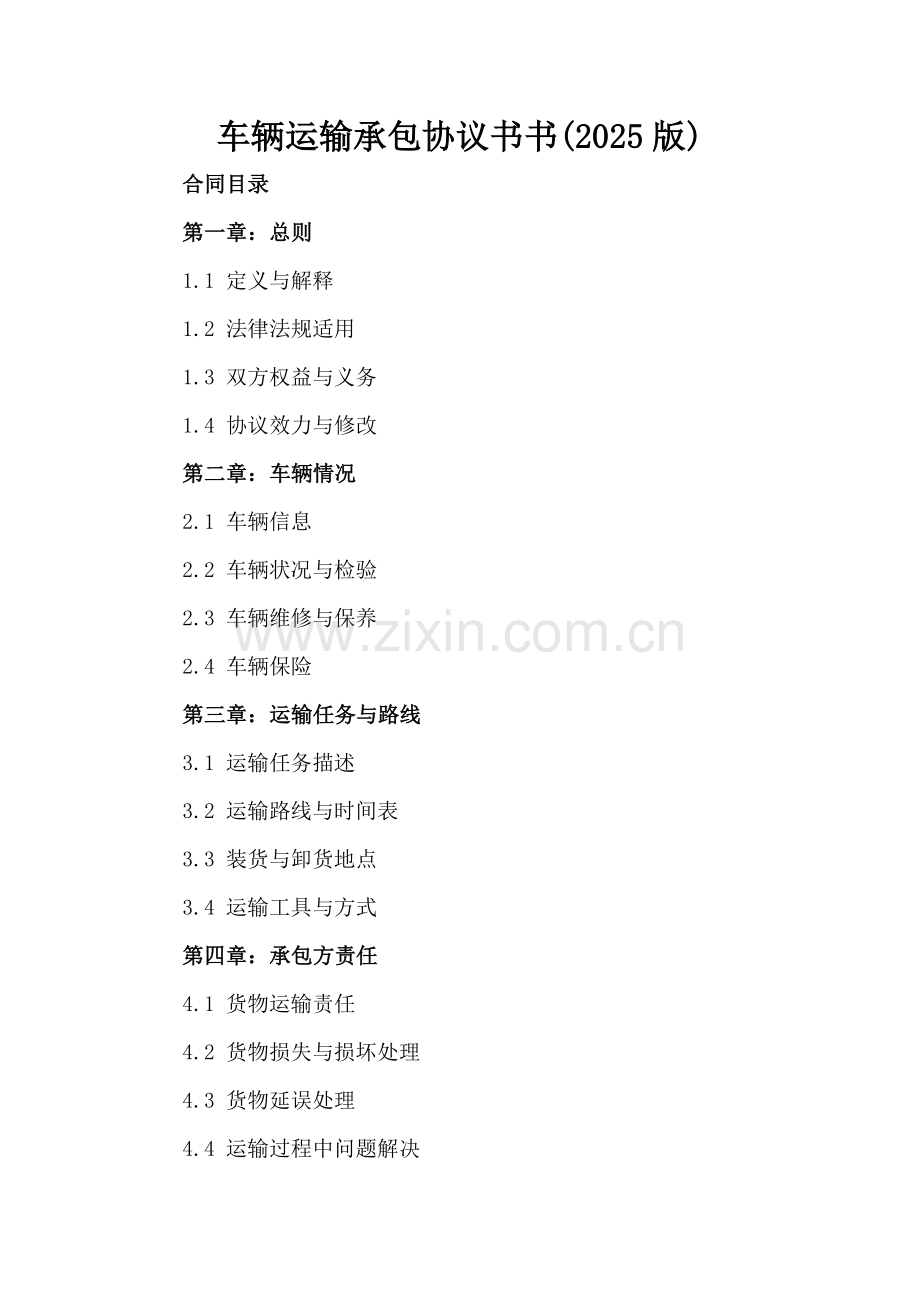 车辆运输承包协议书书(2025版)

合同目录

第一章：总则

1.1 定义与解释

1.2 法律法规适用

1.3 双方权益与义务

1.4 协议效力与修改

第二章：车辆情况

2.1 车辆信息

2.2 车辆状况与检验

2.3 车辆维修与保养

2.4 车辆保险

第三章：运输任务与路线

3.1 运输任务描述

3.2 运输路线与时间表

3.3 装货与卸货地点

3.4 运输工具与方式

第四章：承包方责任

4.1 货物运输责任

4.2 货物损失与损坏处理

4.3 货物延误处理

4.4 运输过程中问题解决

www.zixin.com.cn